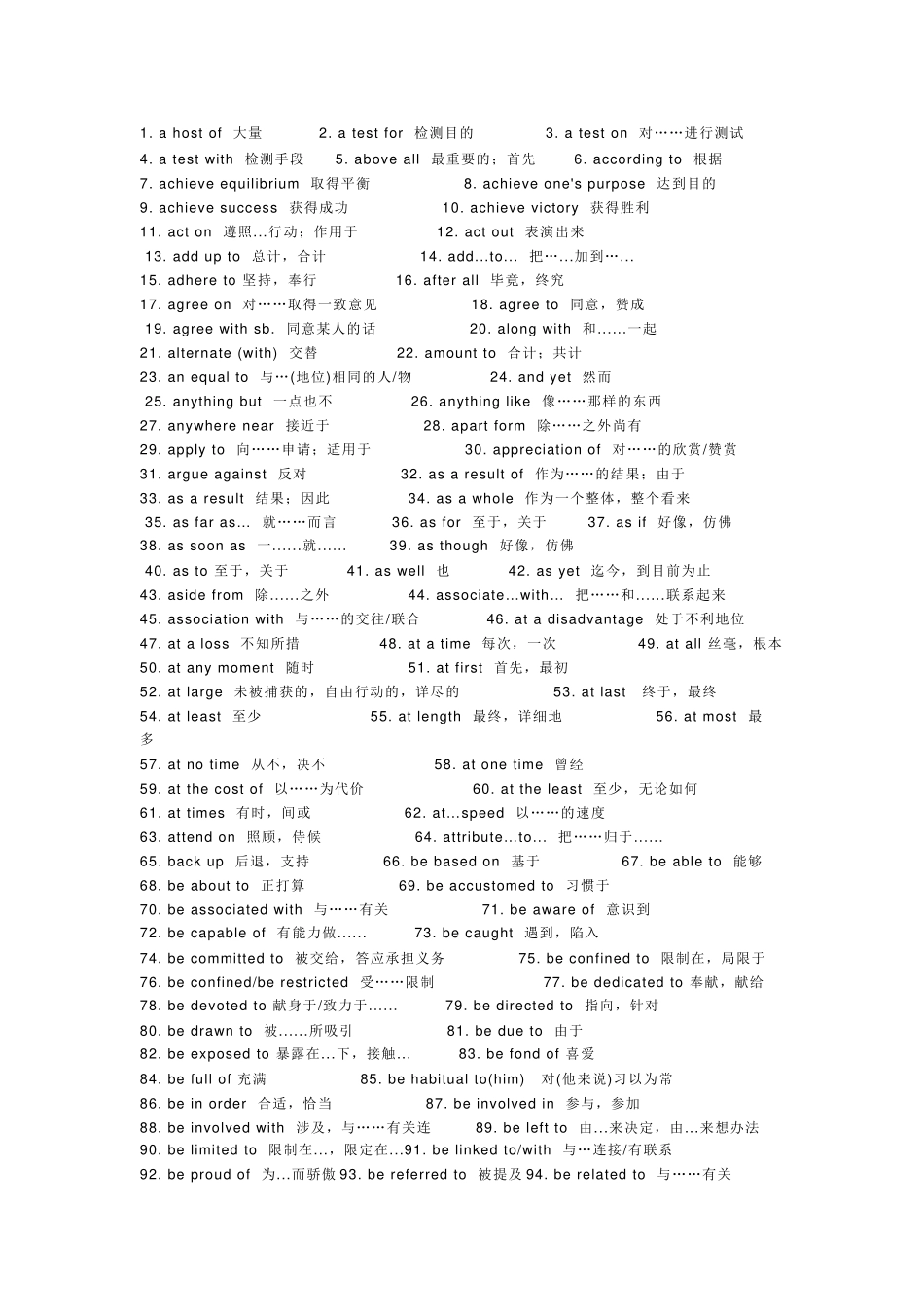 1. a host of 大量 2. a test for 检测目的 3. a test on 对……进行测试
4. a test with 检测手段 5. above all 最重要的；首先 6. according to 根据
7. achieve equilibrium 取得平衡 8. achieve one's purpose 达到目的
9. achieve success 获得成功 10. achieve victory 获得胜利
11. act on 遵照...行动；作用于 12. act out 表演出来
13. add up to 总计，合计 14. add...to... 把……加到……
15. adhere to 坚持，奉行 16. after all 毕竟，终究
17. agree on 对……取得一致意见 18. agree to 同意，赞成
19. agree with sb. 同意某人的话 20. along with 和……一起
21. alternate (with) 交替 22. amount to 合计；共计
23. an equal to 与…(地位)相同的人/物 24. and yet 然而
25. anything but 一点也不 26. anything like 像……那样的东西
27. anywhere near 接近于 28. apart form 除……之外尚有
29. apply to 向……申请；适用于 30. appreciation of 对……的欣赏/赞赏
31. argue against 反对 32. as a result of 作为……的结果；由于
33. as a result 结果；因此 34. as a whole 作为一个整体，整个看来
35. as far as... 就……而言 36. as for 至于，关于 37. as if 好像，仿佛
38. as soon as 一……就…… 39. as though 好像，仿佛
40. as to 至于，关于 41. as well 也 42. as yet 迄今，到目前为止
43. aside from 除……之外 44. associate...with... 把……和……联系起来
45. association with 与……的交往/联合 46. at a disadvantage 处于不利地位
47. at a loss 不知所措 48. at a time 每次，一次 49. at all 丝毫，根本
50. at any moment 随时 51. at first 首先，最初
52. at large 未被捕获的，自由行动的，详尽的 53. at last 终于，最终
54. at least 至少 55. at length 最终，详细地 56. at most 最多
57. at no time 从不，决不 58. at one time 曾经
59. at the cost of 以……为代价 60. at the least 至少，无论如何
61. at times 有时，间或 62. at...speed 以……的速度
63. attend on 照顾，侍候 64. attribute...to... 把……归于……
65. back up 后退，支持 66. be based on 基于 67. be able to 能够
68. be about to 正打算 69. be accustomed to 习惯于
70. be associated with 与……有关 71. be aware of 意识到
72. be capable of 有能力做…… 73. be caught 遇到，陷入
74. be committed to 被交给，答应承担义务 75. be confined to 限制在，局限于
76. be confined/be restricted 受……限制 77. be dedicated to 奉献，献给
78. be devoted to 献身于/致力于…… 79. be directed to 指向，针对
80. be drawn to 被……所吸引 81. be due to 由于
82. be exposed to 暴露在...下，接触... 83. be fond of 喜爱
84. be full of 充满 85. be habitual to(him) 对(他来说)习以为常
86. be in order 合适，恰当 87. be involved in 参与，参加
88. be involved with 涉及，与……有关连 89. be left to 由...来决定，由...来想办法
90. be limited to 限制在...，限定在...91. be linked to/with 与…连接/有联系
92. be proud of 为...而骄傲 93. be referred to 被提及 94. be related to 与……有关